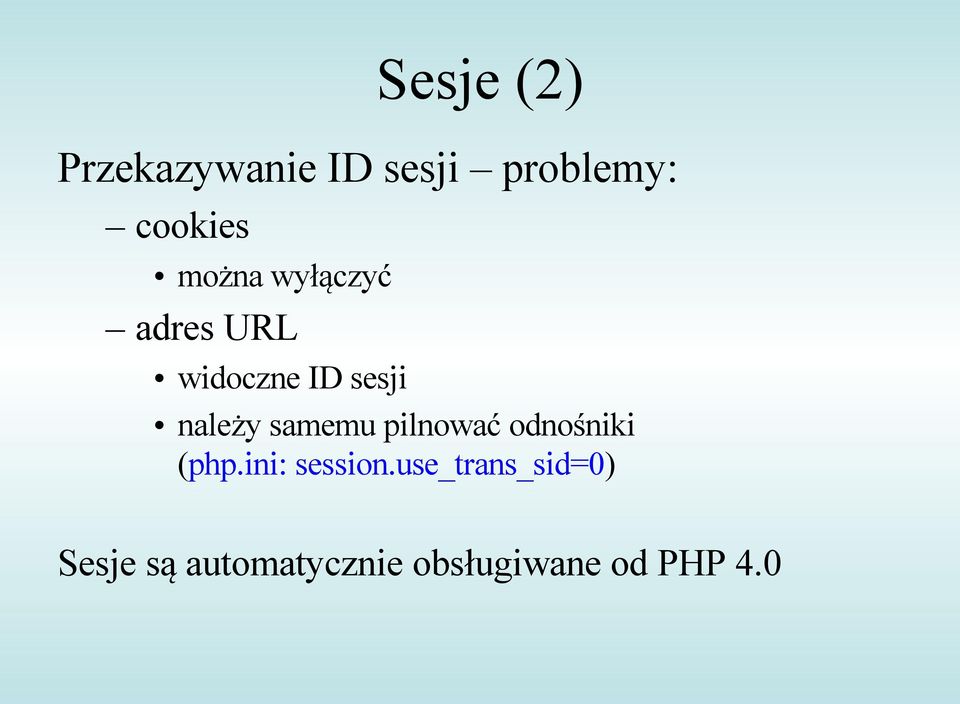 Sesje (2)

Przekazywanie ID sesji – problemy:

– cookies

• można wyłączyć

– adres URL

• widoczne ID sesji

• należy samemu pilnować odnośniki (php.ini: session.use_trans_sid=0)

Sesje są automatycznie obsługiwane od PHP 4.0